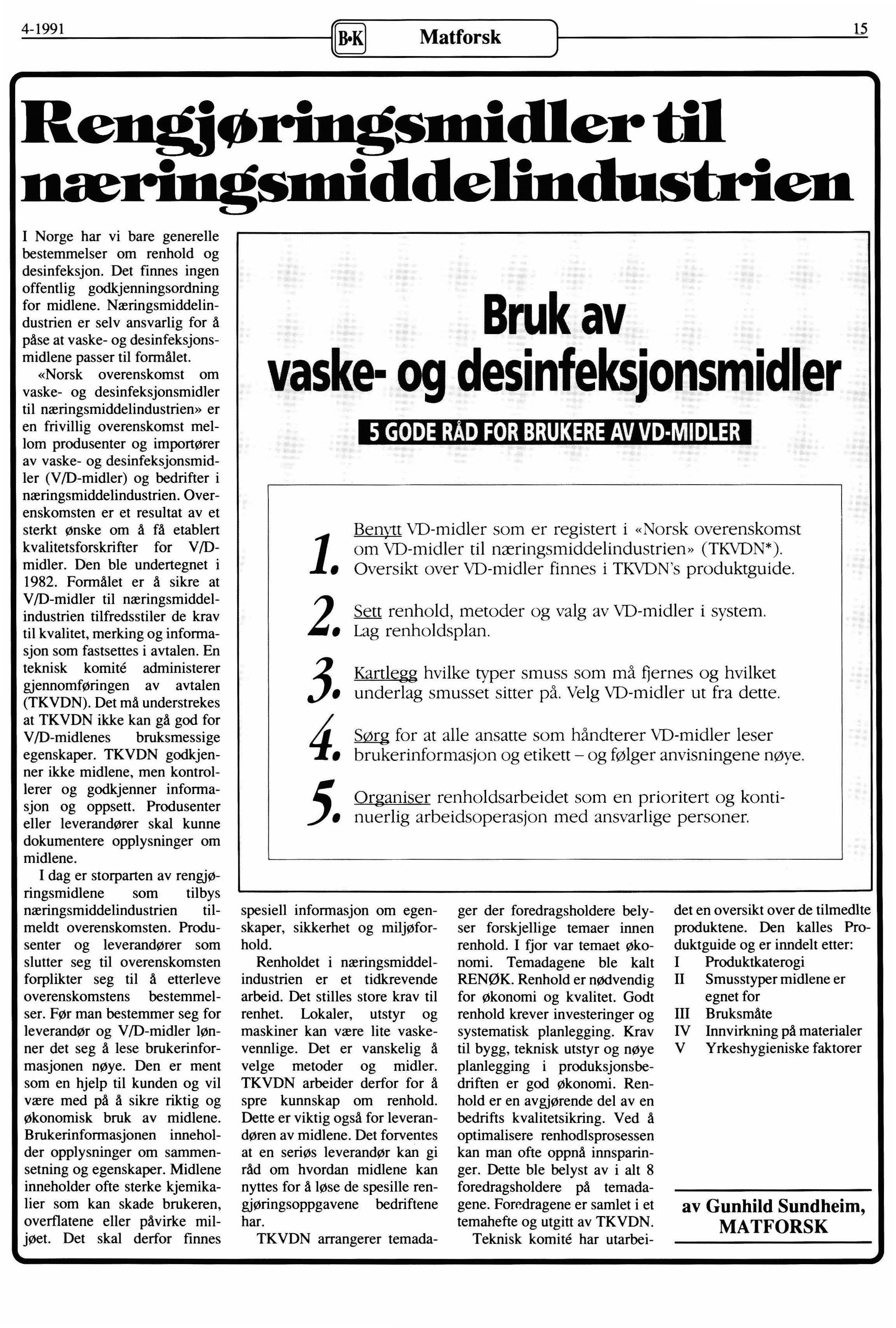 4-1991 B•K Matforsk 15

Rengjøringsmidler til næringsmiddelindustrien

I Norge har vi bare generelle bestemmelser om renhold og desinfeksjon. Det finnes ingen offentlig godkjenningsordning for midlene. Næringsmiddelindustrien er selv ansvarlig for å påse at vaske- og desinfeksjonsmidlene passer til formålet.

«Norsk overenskomst om vaske- og desinfeksjonsmidler til næringsmiddelindustrien» er en frivillig overenskomst mellom produsenter og importører av vaske- og desinfeksjonsmidler (V/D-midler) og bedrifter i næringsmiddelindustrien. Overenskomsten er et resultat av et sterkt ønske om å få etablert kvalitetsforskrifter for V/D-midler. Den ble undertegnet i 1982. Formålet er å sikre at V/D-midler til næringsmiddelindustrien tilfredsstiler de krav til kvalitet, merking og informasjon som fastsettes i avtalen. En teknisk komité administerer gjennomføringen av avtalen (TKVDN). Det må understrekes at TKVDN ikke kan gå god for V/D-midlenes bruksmessige egenskaper. TKVDN godkjenner ikke midlene, men kontrollerer og godkjenner informasjon og oppsett. Produsenter eller leverandører skal kunne dokumentere opplysninger om midlene.

I dag er storparten av rengjøringsmidlene som tilbys næringsmiddelindustrien tilmeldt overenskomsten. Produsenter og leverandører som slutter seg til overenskomsten forplikter seg til å etterleve overenskomstens bestemmelser. Før man bestemmer seg for leverandør og V/D-midler lønner det seg å lese brukerinformasjonen nøye. Den er ment som en hjelp til kunden og vil være med på å sikre riktig og økonomisk bruk av midlene. Brukerinformasjonen inneholder opplysninger om sammensetning og egenskaper. Midlene inneholder ofte sterke kjemikalier som kan skade brukeren, overflatene eller påvirke miljøet. Det skal derfor finnes spesiell informasjon om egenskaper, sikkerhet og miljøforhold.

Renholdet i næringsmiddelindustrien er et tidkrevende arbeid. Det stilles store krav til renhet. Lokaler, utstyr og maskiner kan være lite vaskevennlige. Det er vanskelig å velge metoder og midler. TKVDN arbeider derfor for å spre kunnskap om renhold. Dette er viktig også for leverandøren av midlene. Det forventes at en seriøs leverandør kan gi råd om hvordan midlene kan nyttes for å løse de spesille rengjøringsoppgavene bedriftene har.

TKVDN arrangerer temadager der foredragsholdere belyser forskjellige temaer innen renhold. I fjor var temaet økonomi. Temadagene ble kalt RENØK. Renhold er nødvendig for økonomi og kvalitet. Godt renhold krever investeringer og systematisk planlegging. Krav til bygg, teknisk utstyr og nøye planlegging i produksjonsbedriften er god økonomi. Renhold er en avgjørende del av en bedrifts kvalitetsikring. Ved å optimalisere renhodlsprosessen kan man ofte oppnå innsparinger. Dette ble belyst av i alt 8 foredragsholdere på temadagene. Foredragene er samlet i et temahefte og utgitt av TKVDN.

Teknisk komité har utarbeidet en oversikt over de tilmedlte produktene. Den kalles Produktguide og er inndelt etter:
I Produktkaterogi
II Smusstyper midlene er egnet for
III Bruksmåte
IV Innvirkning på materialer
V Yrkeshygieniske faktorer

av Gunhild Sundheim, MATFORSK

Bruk av vaske- og desinfeksjonsmidler

5 GODE RÅD FOR BRUKERE AV VD-MIDLER

1. Benytt VD-midler som er registert i «Norsk overenskomst om VD-midler til næringsmiddelindustrien» (TKVDN*). Oversikt over VD-midler finnes i TKVDN's produktguide.

2. Sett renhold, metoder og valg av VD-midler i system. Lag renholdsplan.

3. Kartlegg hvilke typer smuss som må fjernes og hvilket underlag smusset sitter på. Velg VD-midler ut fra dette.

4. Sørg for at alle ansatte som håndterer VD-midler leser brukerinformasjon og etikett – og følger anvisningene nøye.

5. Organiser renholdsarbeidet som en prioritert og kontinuerlig arbeidsoperasjon med ansvarlige personer.